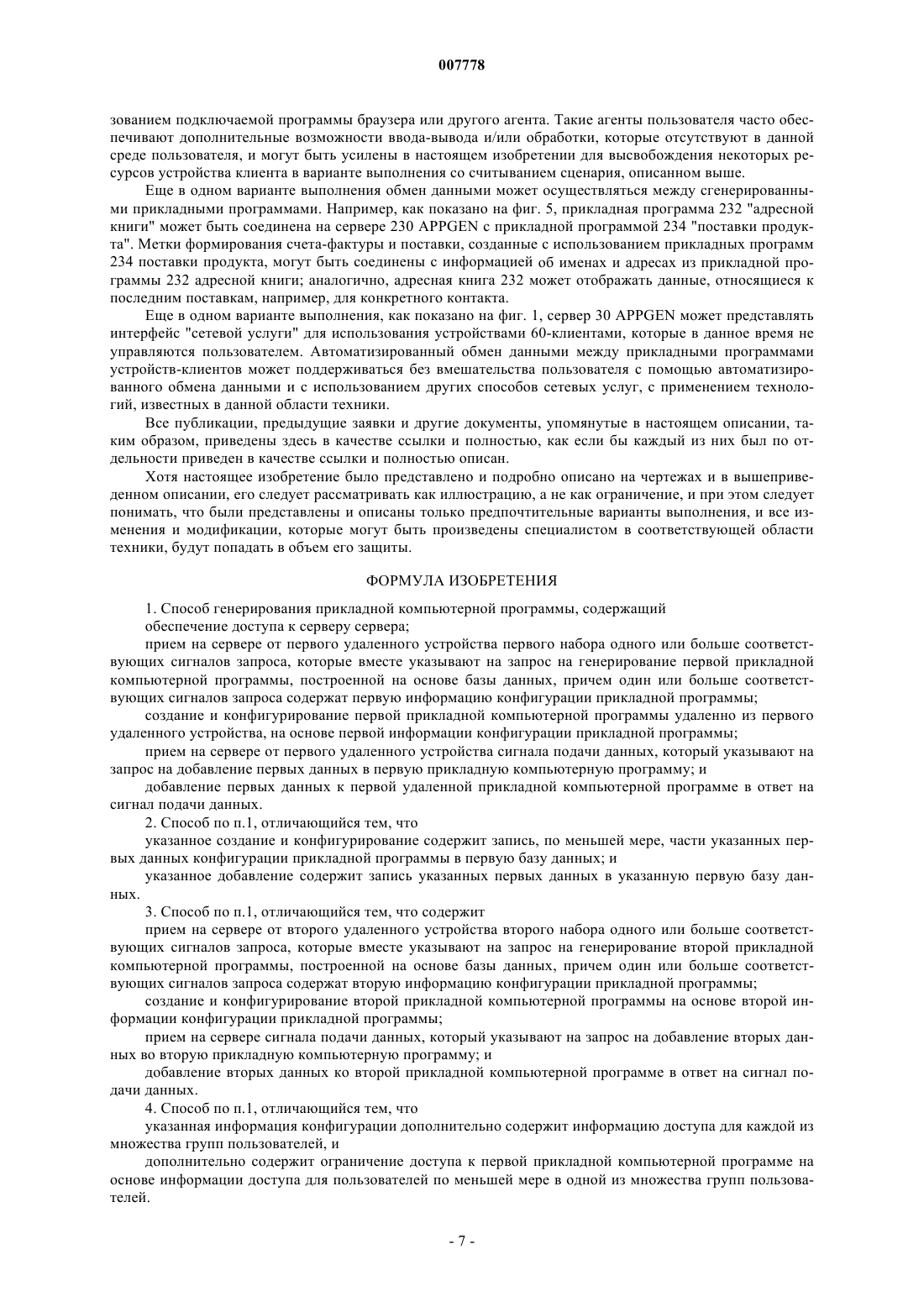 007778

зованием подключаемой программы браузера или другого агента. Такие агенты пользователя часто обеспечивают дополнительные возможности ввода-вывода и/или обработки, которые отсутствуют в данной среде пользователя, и могут быть усилены в настоящем изобретении для высвобождения некоторых ресурсов устройства клиента в варианте выполнения со считыванием сценария, описанном выше.

Еще в одном варианте выполнения обмен данными может осуществляться между сгенерированными прикладными программами. Например, как показано на фиг. 5, прикладная программа 232 "адресной книги" может быть соединена на сервере 230 APPGEN с прикладной программой 234 "поставки продукта". Метки формирования счета-фактуры и поставки, созданные с использованием прикладных программ 234 поставки продукта, могут быть соединены с информацией об именах и адресах из прикладной программы 232 адресной книги; аналогично, адресная книга 232 может отображать данные, относящиеся к последним поставкам, например, для конкретного контакта.

Еще в одном варианте выполнения, как показано на фиг. 1, сервер 30 APPGEN может представлять интерфейс "сетевой услуги" для использования устройствами 60-клиентами, которые в данное время не управляются пользователем. Автоматизированный обмен данными между прикладными программами устройств-клиентов может поддерживаться без вмешательства пользователя с помощью автоматизированного обмена данными и с использованием других способов сетевых услуг, с применением технологий, известных в данной области техники.

Все публикации, предыдущие заявки и другие документы, упомянутые в настоящем описании, таким образом, приведены здесь в качестве ссылки и полностью, как если бы каждый из них был по отдельности приведен в качестве ссылки и полностью описан.

Хотя настоящее изобретение было представлено и подробно описано на чертежах и в вышеприведенном описании, его следует рассматривать как иллюстрацию, а не как ограничение, и при этом следует понимать, что были представлены и описаны только предпочтительные варианты выполнения, и все изменения и модификации, которые могут быть произведены специалистом в соответствующей области техники, будут попадать в объем его защиты.

ФОРМУЛА ИЗОБРЕТЕНИЯ

1. Способ генерирования прикладной компьютерной программы, содержащий

обеспечение доступа к серверу сервера;

прием на сервере от первого удаленного устройства первого набора одного или больше соответствующих сигналов запроса, которые вместе указывают на запрос на генерирование первой прикладной компьютерной программы, построенной на основе базы данных, причем один или больше соответствующих сигналов запроса содержат первую информацию конфигурации прикладной программы;

создание и конфигурирование первой прикладной компьютерной программы удаленно из первого удаленного устройства, на основе первой информации конфигурации прикладной программы;

прием на сервере от первого удаленного устройства сигнала подачи данных, который указывают на запрос на добавление первых данных в первую прикладную компьютерную программу; и

добавление первых данных к первой удаленной прикладной компьютерной программе в ответ на сигнал подачи данных.

2. Способ по п.1, отличающийся тем, что

указанное создание и конфигурирование содержит запись, по меньшей мере, части указанных первых данных конфигурации прикладной программы в первую базу данных; и

указанное добавление содержит запись указанных первых данных в указанную первую базу данных.

3. Способ по п.1, отличающийся тем, что содержит

прием на сервере от второго удаленного устройства второго набора одного или больше соответствующих сигналов запроса, которые вместе указывают на запрос на генерирование второй прикладной компьютерной программы, построенной на основе базы данных, причем один или больше соответствующих сигналов запроса содержат вторую информацию конфигурации прикладной программы;

создание и конфигурирование второй прикладной компьютерной программы на основе второй информации конфигурации прикладной программы;

прием на сервере сигнала подачи данных, который указывают на запрос на добавление вторых данных во вторую прикладную компьютерную программу; и

добавление вторых данных ко второй прикладной компьютерной программе в ответ на сигнал подачи данных.

4. Способ по п.1, отличающийся тем, что

указанная информация конфигурации дополнительно содержит информацию доступа для каждой из множества групп пользователей, и

дополнительно содержит ограничение доступа к первой прикладной компьютерной программе на основе информации доступа для пользователей по меньшей мере в одной из множества групп пользователей.

- 7 -